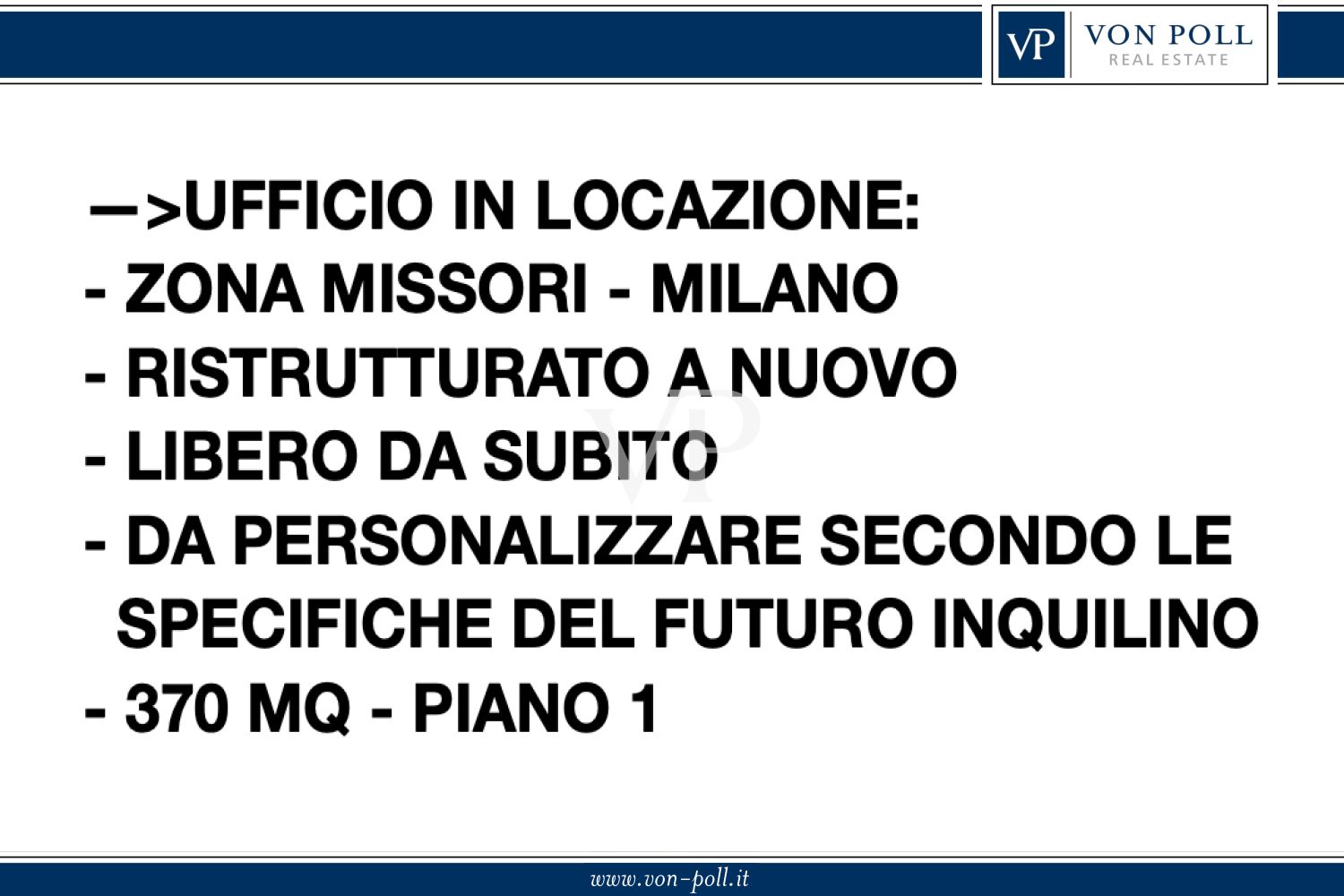 VP VON POLL
REAL ESTATE

—>UFFICIO IN LOCAZIONE:
- ZONA MISSORI - MILANO
- RISTRUTTURATO A NUOVO
- LIBERO DA SUBITO
- DA PERSONALIZZARE SECONDO LE SPECIFICHE DEL FUTURO INQUILINO
- 370 MQ - PIANO 1

VP

www.von-poll.it